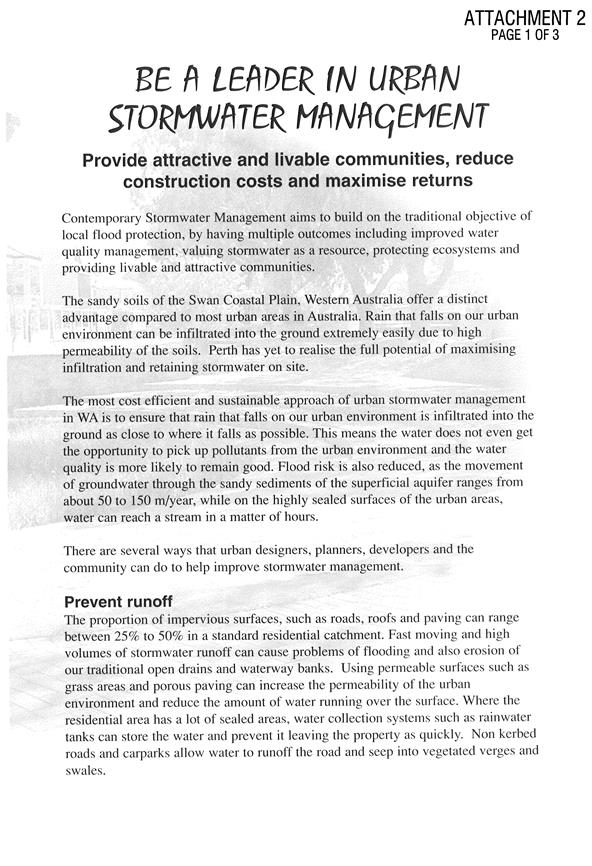 ATTACHMENT 2
PAGE 1 OF 3

BE A LEADER IN URBAN STORMWATER MANAGEMENT

Provide attractive and livable communities, reduce construction costs and maximise returns

Contemporary Stormwater Management aims to build on the traditional objective of local flood protection, by having multiple outcomes including improved water quality management, valuing stormwater as a resource, protecting ecosystems and providing livable and attractive communities.

The sandy soils of the Swan Coastal Plain, Western Australia offer a distinct advantage compared to most urban areas in Australia. Rain that falls on our urban environment can be infiltrated into the ground extremely easily due to high permeability of the soils. Perth has yet to realise the full potential of maximising infiltration and retaining stormwater on site.

The most cost efficient and sustainable approach of urban stormwater management in WA is to ensure that rain that falls on our urban environment is infiltrated into the ground as close to where it falls as possible. This means the water does not even get the opportunity to pick up pollutants from the urban environment and the water quality is more likely to remain good. Flood risk is also reduced, as the movement of groundwater through the sandy sediments of the superficial aquifer ranges from about 50 to 150 m/year, while on the highly sealed surfaces of the urban areas, water can reach a stream in a matter of hours.

There are several ways that urban designers, planners, developers and the community can do to help improve stormwater management.

Prevent runoff
The proportion of impervious surfaces, such as roads, roofs and paving can range between 25% to 50% in a standard residential catchment. Fast moving and high volumes of stormwater runoff can cause problems of flooding and also erosion of our traditional open drains and waterway banks. Using permeable surfaces such as grass areas and porous paving can increase the permeability of the urban environment and reduce the amount of water running over the surface. Where the residential area has a lot of sealed areas, water collection systems such as rainwater tanks can store the water and prevent it leaving the property as quickly. Non kerbed roads and carparks allow water to runoff the road and seep into vegetated verges and swales.